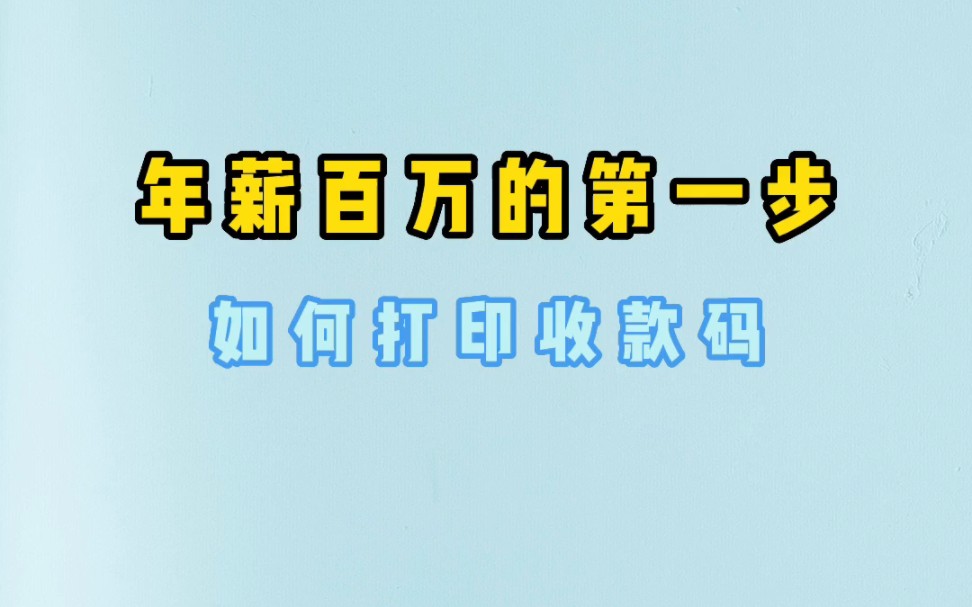 年薪百万的第一步

如何打印收款码